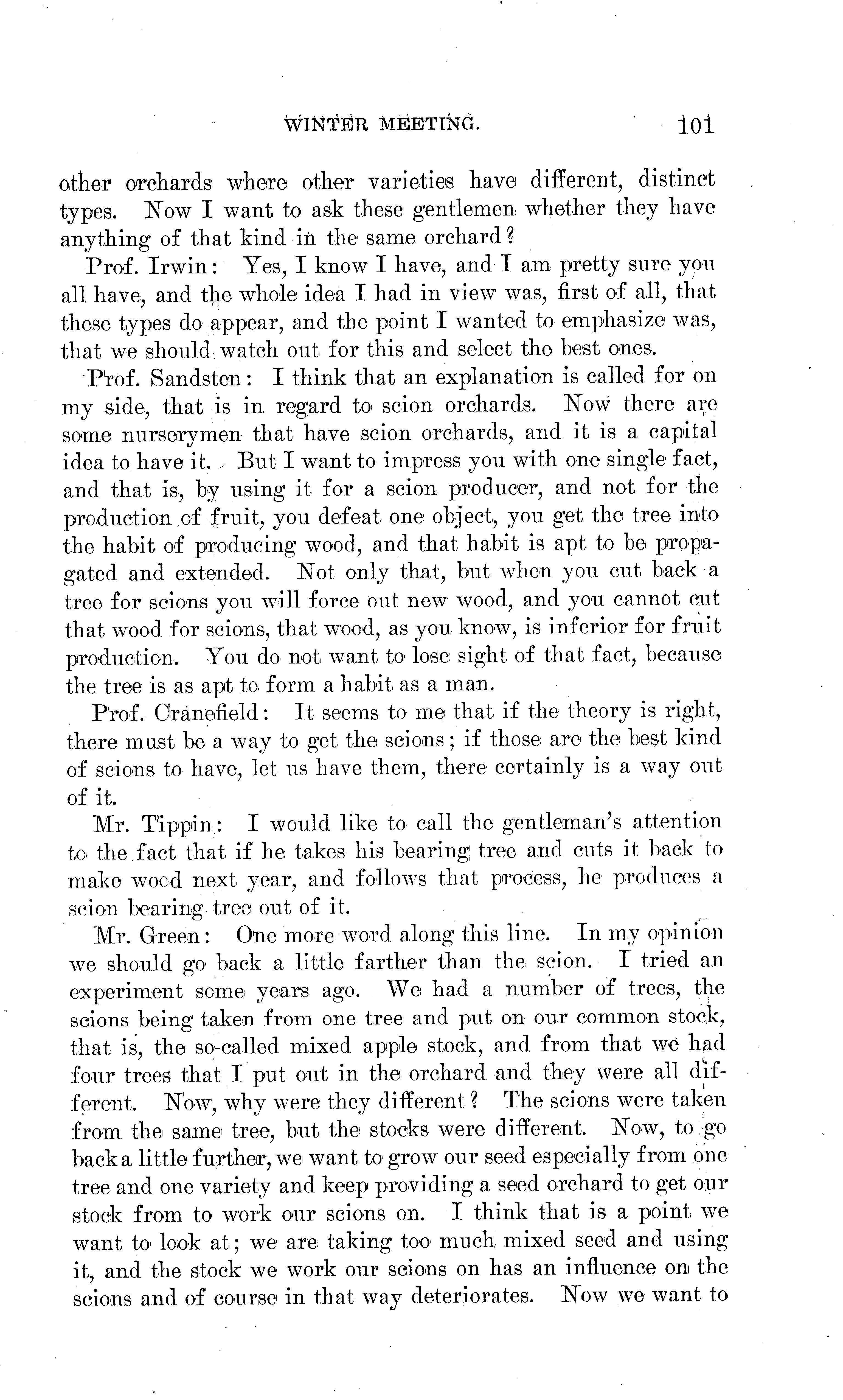 WINTER MEETING. 101

other orchards where other varieties have different, distinct types. Now I want to ask these gentlemen whether they have anything of that kind in the same orchard?

Prof. Irwin: Yes, I know I have, and I am pretty sure you all have, and the whole idea I had in view was, first of all, that these types do appear, and the point I wanted to emphasize was, that we should watch out for this and select the best ones.

Prof. Sandsten: I think that an explanation is called for on my side, that is in regard to scion orchards. Now there are some nurserymen that have scion orchards, and it is a capital idea to have it. But I want to impress you with one single fact, and that is, by using it for a scion producer, and not for the production of fruit, you defeat one object, you get the tree into the habit of producing wood, and that habit is apt to be propagated and extended. Not only that, but when you cut back a tree for scions you will force out new wood, and you cannot cut that wood for scions, that wood, as you know, is inferior for fruit production. You do not want to lose sight of that fact, because the tree is as apt to form a habit as a man.

Prof. Cranefield: It seems to me that if the theory is right, there must be a way to get the scions; if those are the best kind of scions to have, let us have them, there certainly is a way out of it.

Mr. Tippin: I would like to call the gentleman's attention to the fact that if he takes his bearing tree and cuts it back to make wood next year, and follows that process, he produces a scion bearing tree out of it.

Mr. Green: One more word along this line. In my opinion we should go back a little farther than the scion. I tried an experiment some years ago. We had a number of trees, the scions being taken from one tree and put on our common stock, that is, the so-called mixed apple stock, and from that we had four trees that I put out in the orchard and they were all different. Now, why were they different? The scions were taken from the same tree, but the stocks were different. Now, to go back a little further, we want to grow our seed especially from one tree and one variety and keep providing a seed orchard to get our stock from to work our scions on. I think that is a point we want to look at; we are taking too much mixed seed and using it, and the stock we work our scions on has an influence on the scions and of course in that way deteriorates. Now we want to